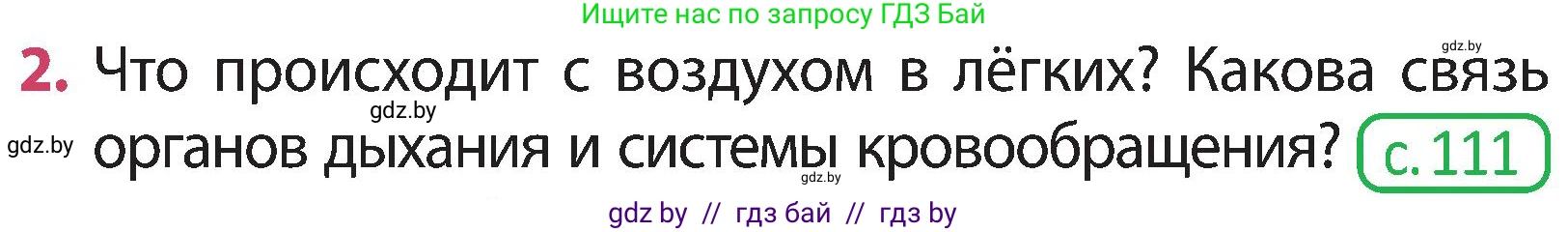 Ищите нас по запросу ГДЗ Бай

gdz.by

2. Что происходит с воздухом в лёгких? Какова связь органов дыхания и системы кровообращения? с. 111

gdz.by

gdz.by

gdz.by

gdz by // гдз бай // гдз by